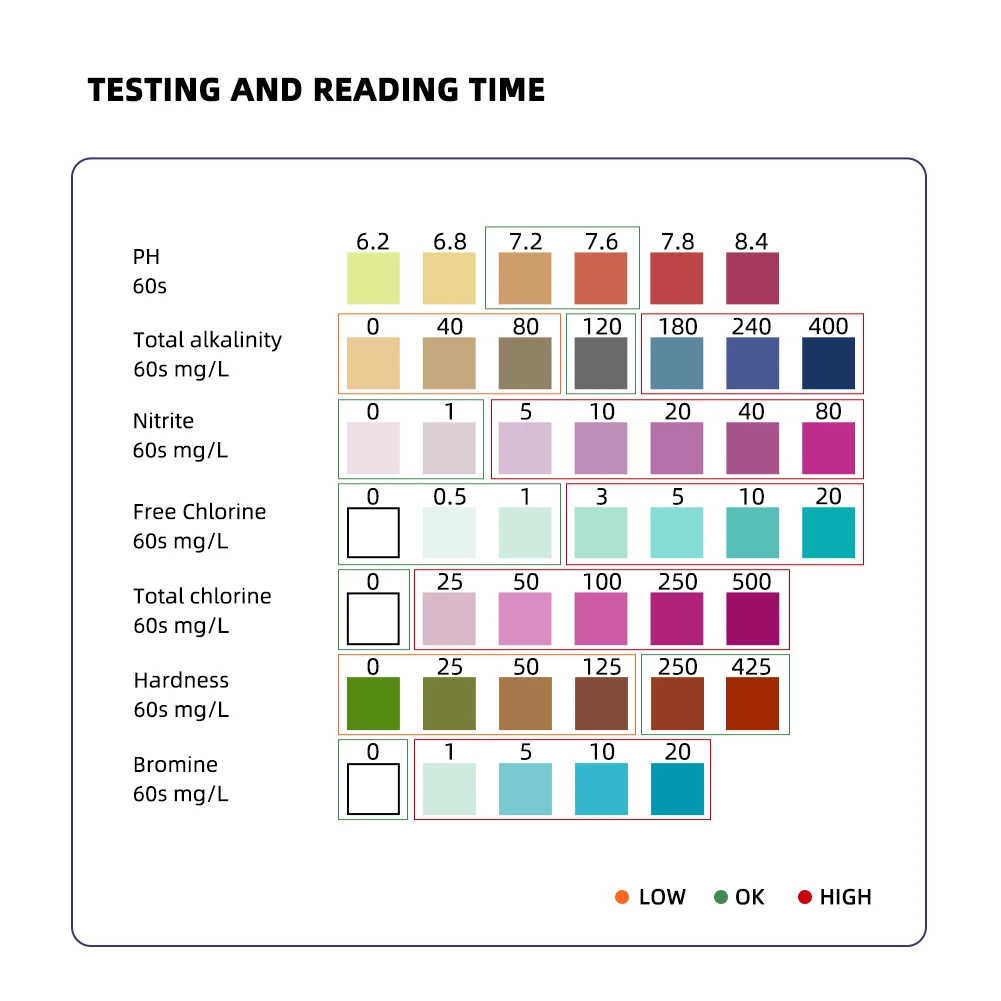 TESTING AND READING TIME

PH
60s
6.2 6.8 7.2 7.6 7.8 8.4

Total alkalinity
60s mg/L
0 40 80 120 180 240 400

Nitrite
60s mg/L
0 1 5 10 20 40 80

Free Chlorine
60s mg/L
0 0.5 1 3 5 10 20

Total chlorine
60s mg/L
0 25 50 100 250 500

Hardness
60s mg/L
0 25 50 125 250 425

Bromine
60s mg/L
0 1 5 10 20

LOW OK HIGH